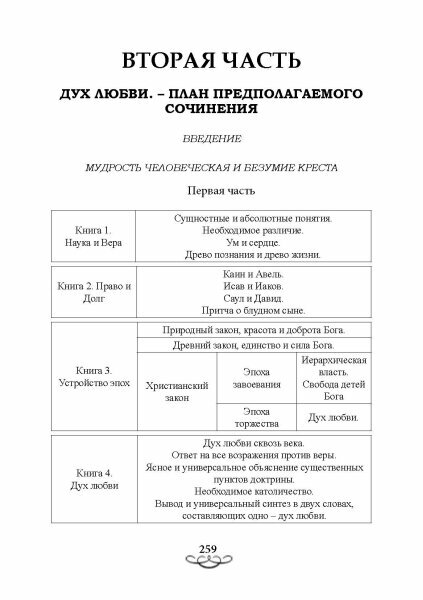 ВТОРАЯ ЧАСТЬ

ДУХ ЛЮБВИ. – ПЛАН ПРЕДПОЛАГАЕМОГО СОЧИНЕНИЯ

ВВЕДЕНИЕ

МУДРОСТЬ ЧЕЛОВЕЧЕСКАЯ И БЕЗУМИЕ КРЕСТА

Первая часть

| Книга 1. Наука и Вера | Сущностные и абсолютные понятия. Необходимое различие. Ум и сердце. Древо познания и древо жизни. |
|---|---|

| Книга 2. Право и Долг | Каин и Авель. Исав и Иаков. Саул и Давид. Притча о блудном сыне. |
|---|---|

| Книга 3. Устройство эпох | Природный закон, красота и доброта Бога. | | |
|---|---|---|---|
| | Древний закон, единство и сила Бога. | | |
| | Христианский закон | Эпоха завоевания | Иерархическая власть. Свобода детей Бога |
| | | Эпоха торжества | Дух любви. |

| Книга 4. Дух любви | Дух любви сквозь века. Ответ на все возражения против веры. Ясное и универсальное объяснение существенных пунктов доктрины. Необходимое католичество. Вывод и универсальный синтез в двух словах, составляющих одно – дух любви. |
|---|---|

259